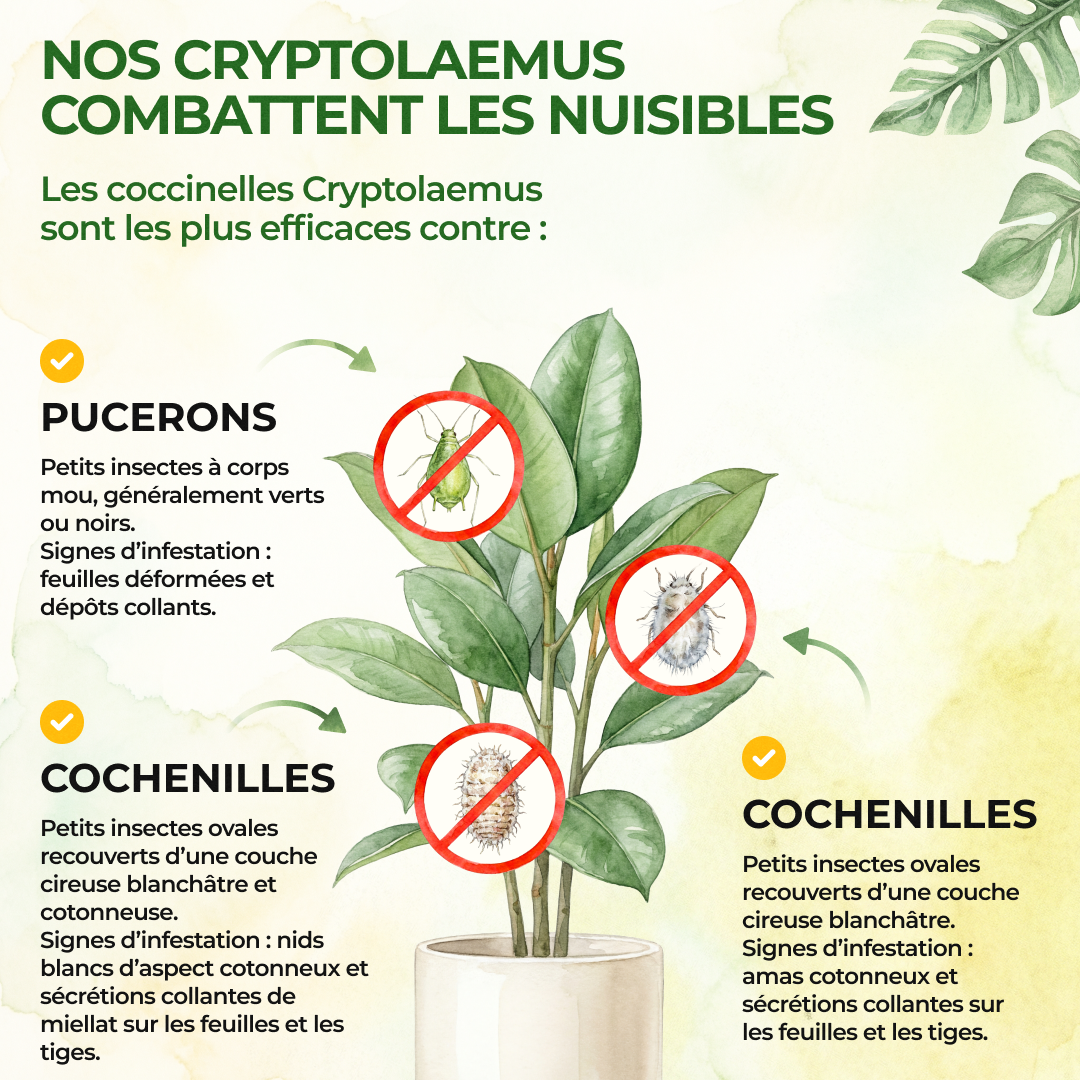 NOS CRYPTOLAEMUS COMBATTENT LES NUISIBLES

Les coccinelles Cryptolaemus sont les plus efficaces contre :

PUCERONS

Petits insectes à corps mou, généralement verts ou noirs.
Signes d'infestation : feuilles déformées et dépôts collants.

COCHENILLES

Petits insectes ovales recouverts d'une couche cireuse blanchâtre et cotonneuse.
Signes d'infestation : nids blancs d'aspect cotonneux et sécrétions collantes de miellat sur les feuilles et les tiges.

COCHENILLES

Petits insectes ovales recouverts d'une couche cireuse blanchâtre.
Signes d'infestation : amas cotonneux et sécrétions collantes sur les feuilles et les tiges.